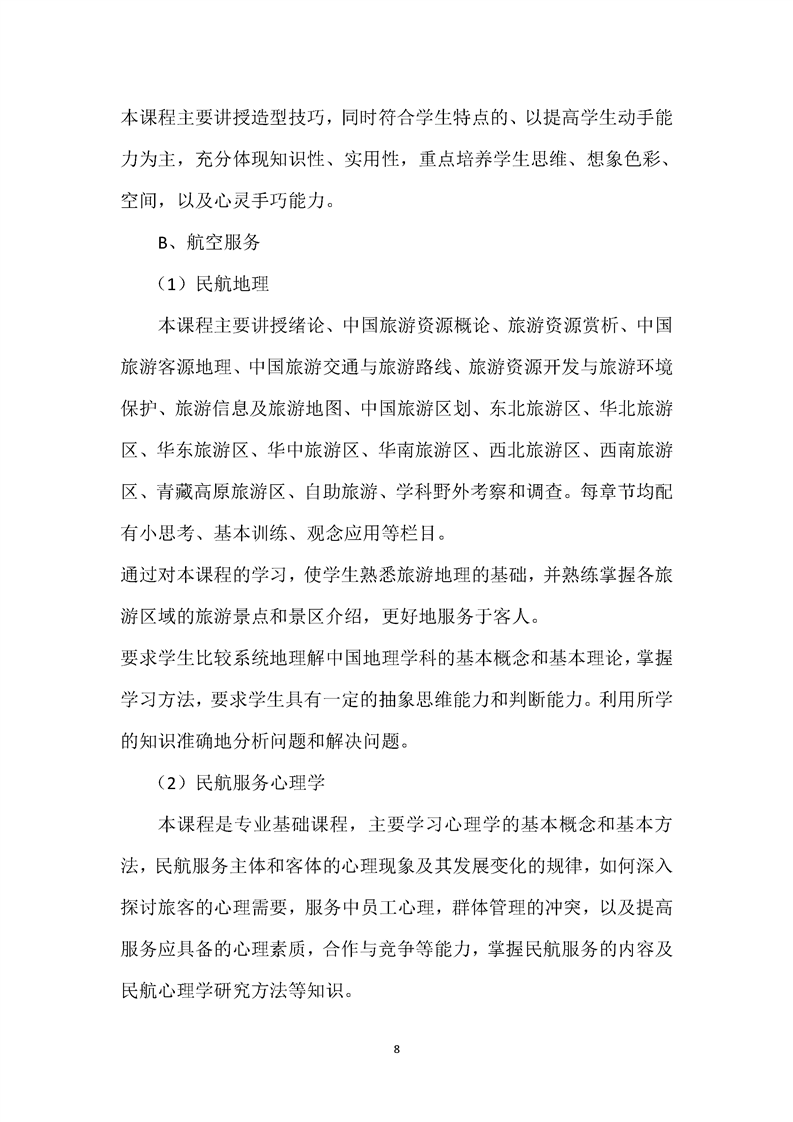 本课程主要讲授造型技巧，同时符合学生特点的、以提高学生动手能力为主，充分体现知识性、实用性，重点培养学生思维、想象色彩、空间，以及心灵手巧能力。

B、航空服务

（1）民航地理

本课程主要讲授绪论、中国旅游资源概论、旅游资源赏析、中国旅游客源地理、中国旅游交通与旅游路线、旅游资源开发与旅游环境保护、旅游信息及旅游地图、中国旅游区划、东北旅游区、华北旅游区、华东旅游区、华中旅游区、华南旅游区、西北旅游区、西南旅游区、青藏高原旅游区、自助旅游、学科野外考察和调查。每章节均配有小思考、基本训练、观念应用等栏目。

通过对本课程的学习，使学生熟悉旅游地理的基础，并熟练掌握各旅游区域的旅游景点和景区介绍，更好地服务于客人。

要求学生比较系统地理解中国地理学科的基本概念和基本理论，掌握学习方法，要求学生具有一定的抽象思维能力和判断能力。利用所学的知识准确地分析问题和解决问题。

（2）民航服务心理学

本课程是专业基础课程，主要学习心理学的基本概念和基本方法，民航服务主体和客体的心理现象及其发展变化的规律，如何深入探讨旅客的心理需要，服务中员工心理，群体管理的冲突，以及提高服务应具备的心理素质，合作与竞争等能力，掌握民航服务的内容及民航心理学研究方法等知识。

8